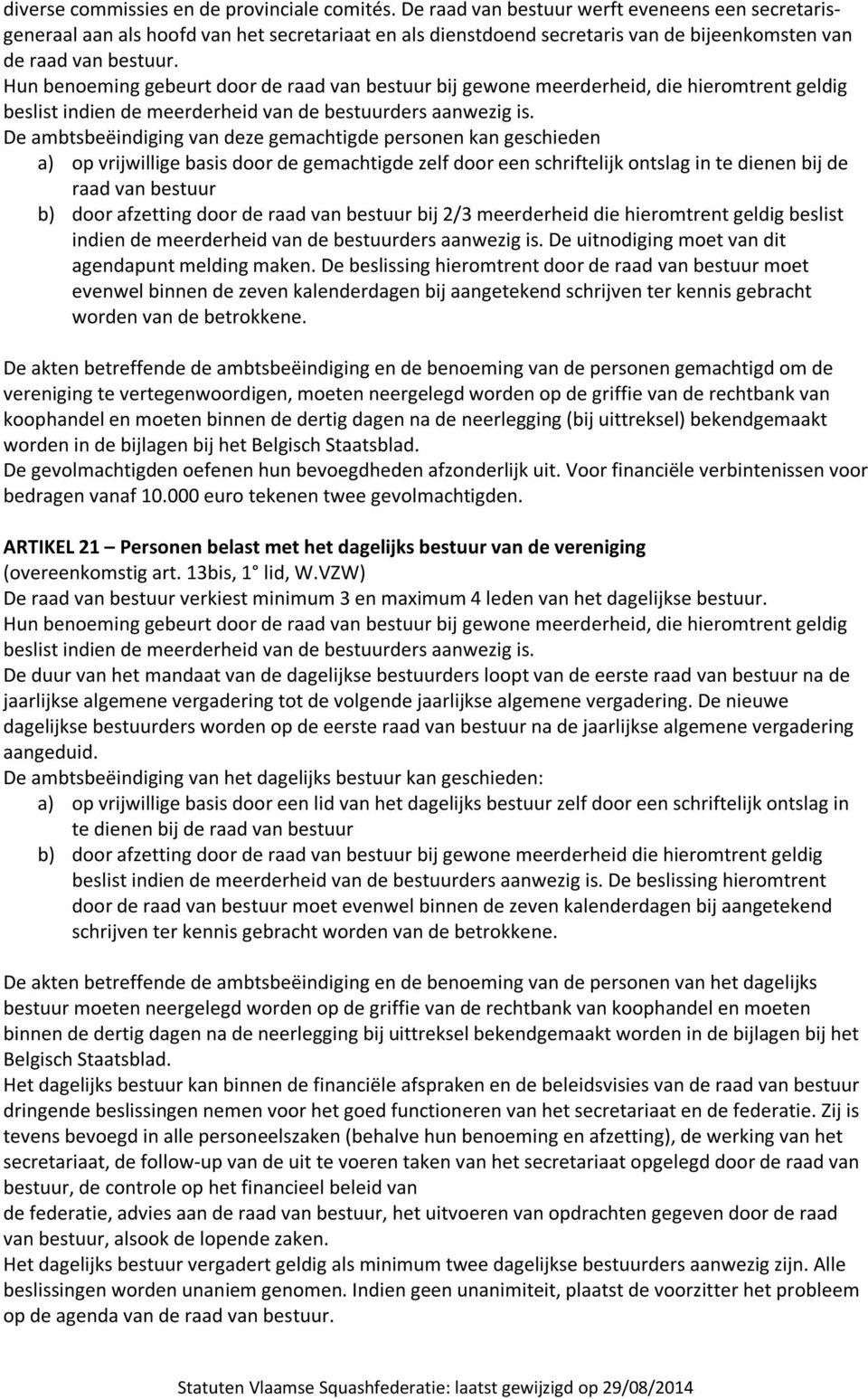 diverse commissies en de provinciale comités. De raad van bestuur werft eveneens een secretaris-generaal aan als hoofd van het secretariaat en als dienstdoend secretaris van de bijeenkomsten van de raad van bestuur.
Hun benoeming gebeurt door de raad van bestuur bij gewone meerderheid, die hieromtrent geldig beslist indien de meerderheid van de bestuurders aanwezig is.
De ambtsbeëindiging van deze gemachtigde personen kan geschieden
a) op vrijwillige basis door de gemachtigde zelf door een schriftelijk ontslag in te dienen bij de raad van bestuur
b) door afzetting door de raad van bestuur bij 2/3 meerderheid die hieromtrent geldig beslist indien de meerderheid van de bestuurders aanwezig is. De uitnodiging moet van dit agendapunt melding maken. De beslissing hieromtrent door de raad van bestuur moet evenwel binnen de zeven kalenderdagen bij aangetekend schrijven ter kennis gebracht worden van de betrokkene.

De akten betreffende de ambtsbeëindiging en de benoeming van de personen gemachtigd om de vereniging te vertegenwoordigen, moeten neergelegd worden op de griffie van de rechtbank van koophandel en moeten binnen de dertig dagen na de neerlegging (bij uittreksel) bekendgemaakt worden in de bijlagen bij het Belgisch Staatsblad.
De gevolmachtigden oefenen hun bevoegdheden afzonderlijk uit. Voor financiële verbintenissen voor bedragen vanaf 10.000 euro tekenen twee gevolmachtigden.

ARTIKEL 21 – Personen belast met het dagelijks bestuur van de vereniging
(overeenkomstig art. 13bis, 1° lid, W.VZW)
De raad van bestuur verkiest minimum 3 en maximum 4 leden van het dagelijkse bestuur.
Hun benoeming gebeurt door de raad van bestuur bij gewone meerderheid, die hieromtrent geldig beslist indien de meerderheid van de bestuurders aanwezig is.
De duur van het mandaat van de dagelijkse bestuurders loopt van de eerste raad van bestuur na de jaarlijkse algemene vergadering tot de volgende jaarlijkse algemene vergadering. De nieuwe dagelijkse bestuurders worden op de eerste raad van bestuur na de jaarlijkse algemene vergadering aangeduid.
De ambtsbeëindiging van het dagelijks bestuur kan geschieden:
a) op vrijwillige basis door een lid van het dagelijks bestuur zelf door een schriftelijk ontslag in te dienen bij de raad van bestuur
b) door afzetting door de raad van bestuur bij gewone meerderheid die hieromtrent geldig beslist indien de meerderheid van de bestuurders aanwezig is. De beslissing hieromtrent door de raad van bestuur moet evenwel binnen de zeven kalenderdagen bij aangetekend schrijven ter kennis gebracht worden van de betrokkene.

De akten betreffende de ambtsbeëindiging en de benoeming van de personen van het dagelijks bestuur moeten neergelegd worden op de griffie van de rechtbank van koophandel en moeten binnen de dertig dagen na de neerlegging bij uittreksel bekendgemaakt worden in de bijlagen bij het Belgisch Staatsblad.
Het dagelijks bestuur kan binnen de financiële afspraken en de beleidsvisies van de raad van bestuur dringende beslissingen nemen voor het goed functioneren van het secretariaat en de federatie. Zij is tevens bevoegd in alle personeelszaken (behalve hun benoeming en afzetting), de werking van het secretariaat, de follow-up van de uit te voeren taken van het secretariaat opgelegd door de raad van bestuur, de controle op het financieel beleid van
de federatie, advies aan de raad van bestuur, het uitvoeren van opdrachten gegeven door de raad van bestuur, alsook de lopende zaken.
Het dagelijks bestuur vergadert geldig als minimum twee dagelijkse bestuurders aanwezig zijn. Alle beslissingen worden unaniem genomen. Indien geen unanimiteit, plaatst de voorzitter het probleem op de agenda van de raad van bestuur.

Statuten Vlaamse Squashfederatie: laatst gewijzigd op 29/08/2014